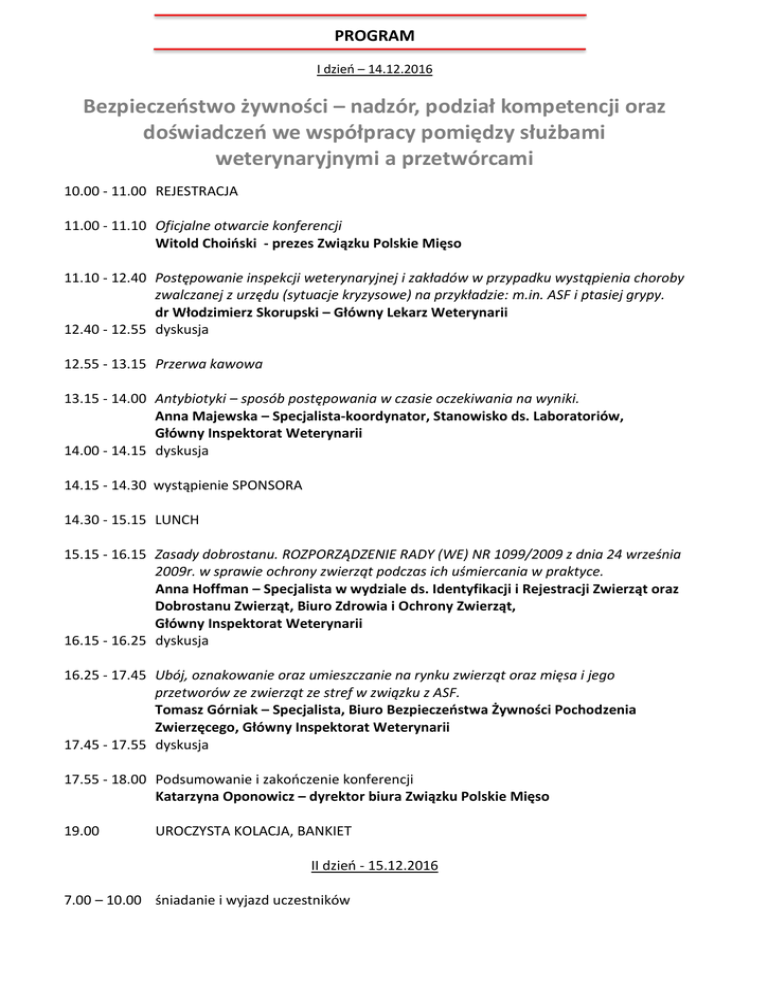 PROGRAM

I dzień – 14.12.2016

Bezpieczeństwo żywności – nadzór, podział kompetencji oraz doświadczeń we współpracy pomiędzy służbami weterynaryjnymi a przetwórcami

10.00 - 11.00 REJESTRACJA

11.00 - 11.10 Oficjalne otwarcie konferencji
Witold Choiński - prezes Związku Polskie Mięso

11.10 - 12.40 Postępowanie inspekcji weterynaryjnej i zakładów w przypadku wystąpienia choroby zwalczanej z urzędu (sytuacje kryzysowe) na przykładzie: m.in. ASF i ptasiej grypy.
dr Włodzimierz Skorupski – Główny Lekarz Weterynarii
12.40 - 12.55 dyskusja

12.55 - 13.15 Przerwa kawowa

13.15 - 14.00 Antybiotyki – sposób postępowania w czasie oczekiwania na wyniki.
Anna Majewska – Specjalista-koordynator, Stanowisko ds. Laboratoriów, Główny Inspektorat Weterynarii
14.00 - 14.15 dyskusja

14.15 - 14.30 wystąpienie SPONSORA

14.30 - 15.15 LUNCH

15.15 - 16.15 Zasady dobrostanu. ROZPORZĄDZENIE RADY (WE) NR 1099/2009 z dnia 24 września 2009r. w sprawie ochrony zwierząt podczas ich uśmiercania w praktyce.
Anna Hoffman – Specjalista w wydziale ds. Identyfikacji i Rejestracji Zwierząt oraz Dobrostanu Zwierząt, Biuro Zdrowia i Ochrony Zwierząt, Główny Inspektorat Weterynarii
16.15 - 16.25 dyskusja

16.25 - 17.45 Ubój, oznakowanie oraz umieszczanie na rynku zwierząt oraz mięsa i jego przetworów ze zwierząt ze stref w związku z ASF.
Tomasz Górniak – Specjalista, Biuro Bezpieczeństwa Żywności Pochodzenia Zwierzęcego, Główny Inspektorat Weterynarii
17.45 - 17.55 dyskusja

17.55 - 18.00 Podsumowanie i zakończenie konferencji
Katarzyna Oponowicz – dyrektor biura Związku Polskie Mięso

19.00 UROCZYSTA KOLACJA, BANKIET

II dzień - 15.12.2016

7.00 – 10.00 śniadanie i wyjazd uczestników